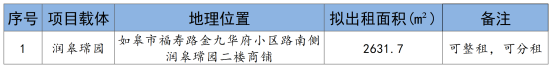 | 序号 | 项目载体 | 地理位置 | 拟出租面积(㎡) | 备注 |
|---|---|---|---|---|
| 1 | 润皋璟园 | 如皋市福寿路金九华府小区路南侧润皋璟园二楼商铺 | 2631.7 | 可整租，可分租 |